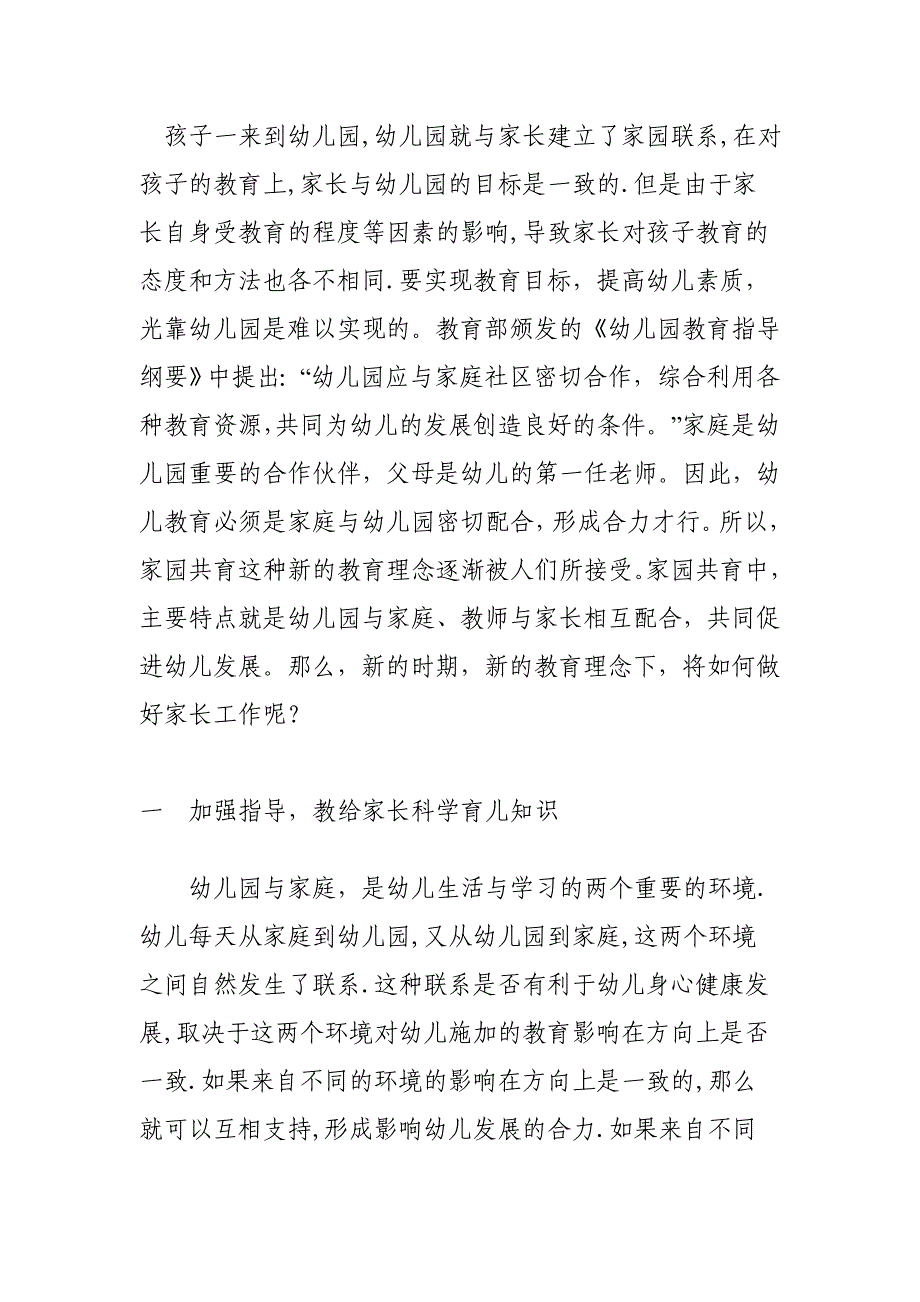 孩子一来到幼儿园,幼儿园就与家长建立了家园联系,在对孩子的教育上,家长与幼儿园的目标是一致的.但是由于家长自身受教育的程度等因素的影响,导致家长对孩子教育的态度和方法也各不相同.要实现教育目标，提高幼儿素质，光靠幼儿园是难以实现的。教育部颁发的《幼儿园教育指导纲要》中提出:“幼儿园应与家庭社区密切合作，综合利用各种教育资源,共同为幼儿的发展创造良好的条件。”家庭是幼儿园重要的合作伙伴，父母是幼儿的第一任老师。因此，幼儿教育必须是家庭与幼儿园密切配合，形成合力才行。所以，家园共育这种新的教育理念逐渐被人们所接受.家园共育中，主要特点就是幼儿园与家庭、教师与家长相互配合，共同促进幼儿发展。那么，新的时期，新的教育理念下，将如何做好家长工作呢？

一　加强指导，教给家长科学育儿知识

幼儿园与家庭，是幼儿生活与学习的两个重要的环境.幼儿每天从家庭到幼儿园,又从幼儿园到家庭,这两个环境之间自然发生了联系.这种联系是否有利于幼儿身心健康发展,取决于这两个环境对幼儿施加的教育影响在方向上是否一致.如果来自不同的环境的影响在方向上是一致的,那么就可以互相支持,形成影响幼儿发展的合力.如果来自不同